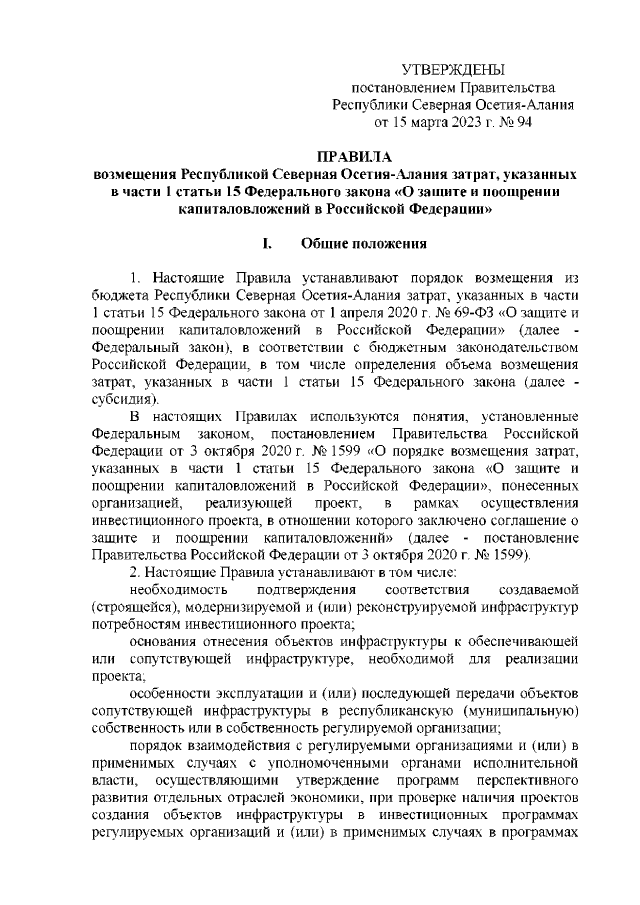 УТВЕРЖДЕНЫ
постановлением Правительства Республики Северная Осетия-Алания
от 15 марта 2023 г. № 94

ПРАВИЛА
возмещения Республикой Северная Осетия-Алания затрат, указанных в части 1 статьи 15 Федерального закона «О защите и поощрении капиталовложений в Российской Федерации»

I. Общие положения

1. Настоящие Правила устанавливают порядок возмещения из бюджета Республики Северная Осетия-Алания затрат, указанных в части 1 статьи 15 Федерального закона от 1 апреля 2020 г. № 69-ФЗ «О защите и поощрении капиталовложений в Российской Федерации» (далее - Федеральный закон), в соответствии с бюджетным законодательством Российской Федерации, в том числе определения объема возмещения затрат, указанных в части 1 статьи 15 Федерального закона (далее - субсидия).

В настоящих Правилах используются понятия, установленные Федеральным законом, постановлением Правительства Российской Федерации от 3 октября 2020 г. № 1599 «О порядке возмещения затрат, указанных в части 1 статьи 15 Федерального закона «О защите и поощрении капиталовложений в Российской Федерации», понесенных организацией, реализующей проект, в рамках осуществления инвестиционного проекта, в отношении которого заключено соглашение о защите и поощрении капиталовложений» (далее - постановление Правительства Российской Федерации от 3 октября 2020 г. № 1599).

2. Настоящие Правила устанавливают в том числе:

необходимость подтверждения соответствия создаваемой (строящейся), модернизируемой и (или) реконструируемой инфраструктур потребностям инвестиционного проекта;

основания отнесения объектов инфраструктуры к обеспечивающей или сопутствующей инфраструктуре, необходимой для реализации проекта;

особенности эксплуатации и (или) последующей передачи объектов сопутствующей инфраструктуры в республиканскую (муниципальную) собственность или в собственность регулируемой организации;

порядок взаимодействия с регулируемыми организациями и (или) в применимых случаях с уполномоченными органами исполнительной власти, осуществляющими утверждение программ перспективного развития отдельных отраслей экономики, при проверке наличия проектов создания объектов инфраструктуры в инвестиционных программах регулируемых организаций и (или) в применимых случаях в программах